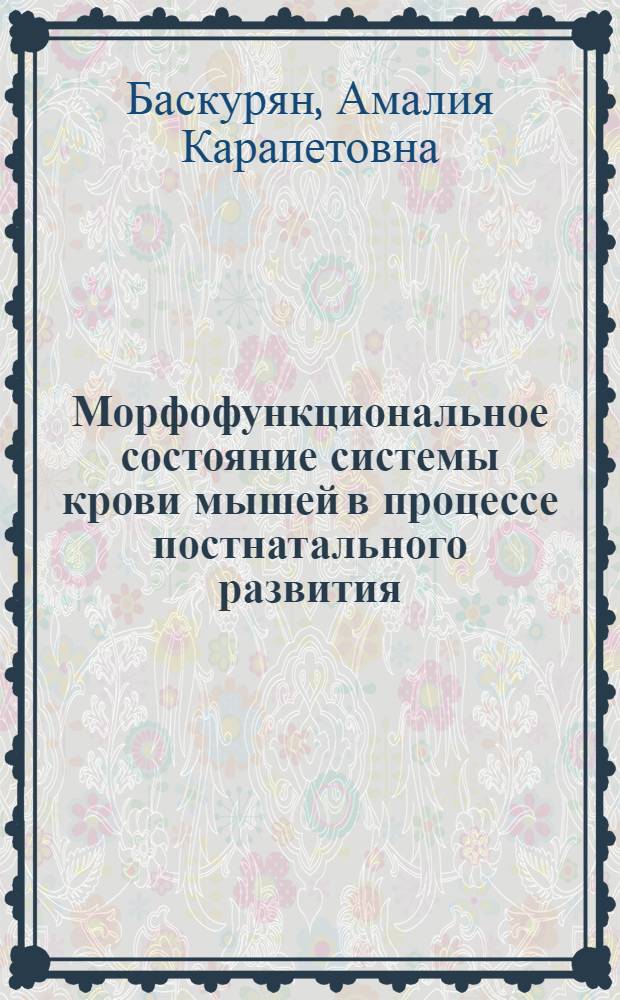 Баскурян, Амалия Карапетовна

Морфофункциональное состояние системы крови мышей в процессе постнатального развития